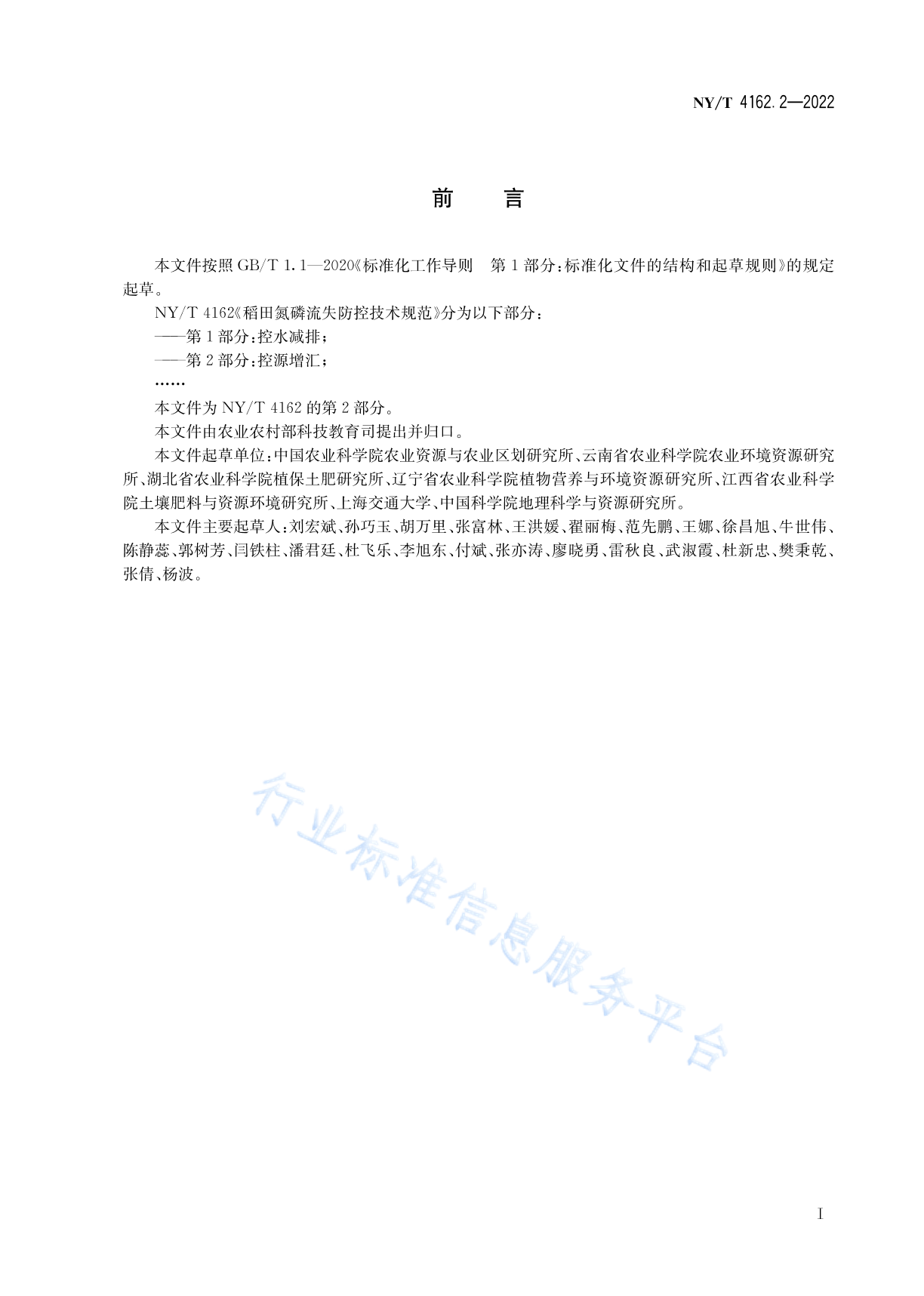 NY/T 4162.2—2022

前　言

本文件按照 GB/T 1.1—2020《标准化工作导则　第 1 部分：标准化文件的结构和起草规则》的规定起草。

NY/T 4162《稻田氮磷流失防控技术规范》分为以下部分：

——第 1 部分：控水减排；

——第 2 部分：控源增汇；

……

本文件为 NY/T 4162 的第 2 部分。

本文件由农业农村部科技教育司提出并归口。

本文件起草单位：中国农业科学院农业资源与农业区划研究所、云南省农业科学院农业环境资源研究所、湖北省农业科学院植保土肥研究所、辽宁省农业科学院植物营养与环境资源研究所、江西省农业科学院土壤肥料与资源环境研究所、上海交通大学、中国科学院地理科学与资源研究所。

本文件主要起草人：刘宏斌、孙巧玉、胡万里、张富林、王洪媛、翟丽梅、范先鹏、王娜、徐昌旭、牛世伟、陈静蕊、郭树芳、闫铁柱、潘君廷、杜飞乐、李旭东、付斌、张亦涛、廖晓勇、雷秋良、武淑霞、杜新忠、樊秉乾、张倩、杨波。

行业标准信息服务平台

I